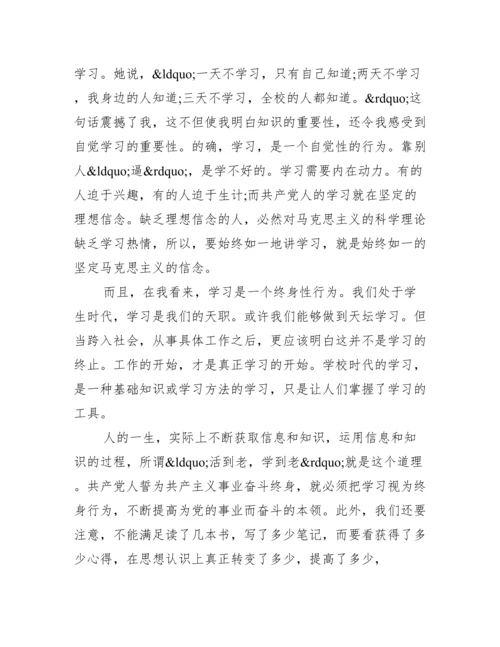 学习。她说，&ldquo;一天不学习，只有自己知道;两天不学习，我身边的人知道;三天不学习，全校的人都知道。&rdquo;这句话震撼了我，这不但使我明白知识的重要性，还令我感受到自觉学习的重要性。的确，学习，是一个自觉性的行为。靠别人&ldquo;逼&rdquo;，是学不好的。学习需要内在动力。有的人迫于兴趣，有的人迫于生计;而共产党人的学习就在坚定的理想信念。缺乏理想信念的人，必然对马克思主义的科学理论缺乏学习热情，所以，要始终如一地讲学习，就是始终如一的坚定马克思主义的信念。

而且，在我看来，学习是一个终身性行为。我们处于学生时代，学习是我们的天职。或许我们能够做到天坛学习。但当跨入社会，从事具体工作之后，更应该明白这并不是学习的终止。工作的开始，才是真正学习的开始。学校时代的学习，是一种基础知识或学习方法的学习，只是让人们掌握了学习的工具。

人的一生，实际上不断获取信息和知识，运用信息和知识的过程，所谓&ldquo;活到老，学到老&rdquo;就是这个道理。共产党人誓为共产主义事业奋斗终身，就必须把学习视为终身行为，不断提高为党的事业而奋斗的本领。此外，我们还要注意，不能满足读了几本书，写了多少笔记，而要看获得了多少心得，在思想认识上真正转变了多少，提高了多少，